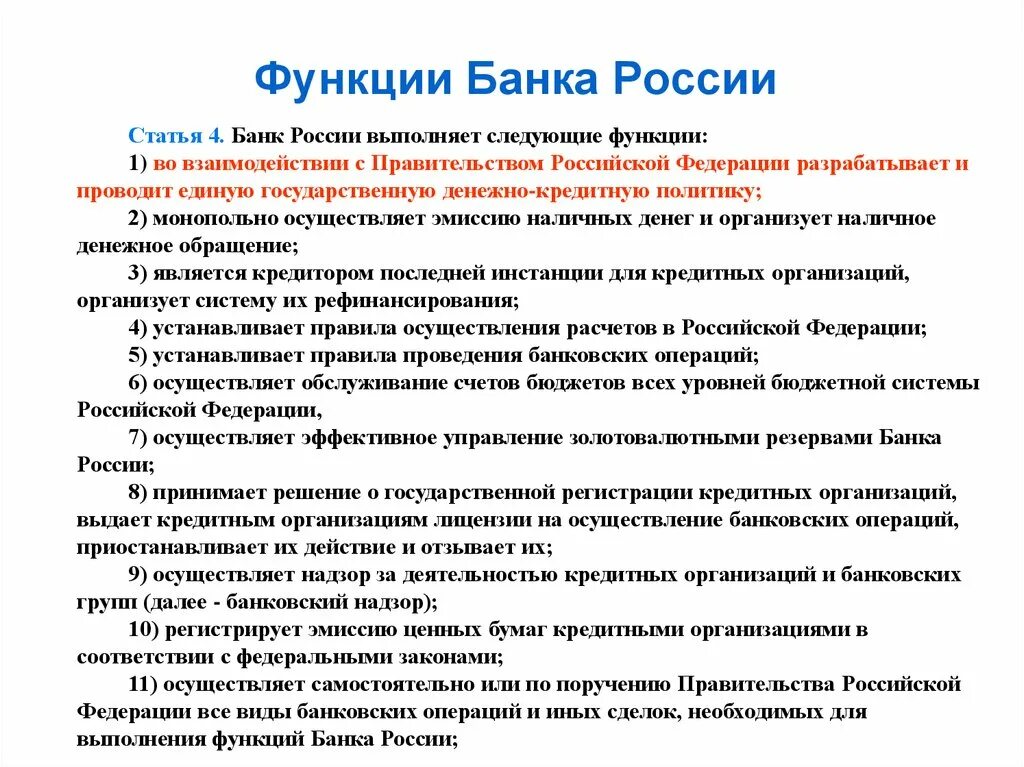 Функции Банка России

Статья 4. Банк России выполняет следующие функции:

1) во взаимодействии с Правительством Российской Федерации разрабатывает и проводит единую государственную денежно-кредитную политику;

2) монопольно осуществляет эмиссию наличных денег и организует наличное денежное обращение;

3) является кредитором последней инстанции для кредитных организаций, организует систему их рефинансирования;

4) устанавливает правила осуществления расчетов в Российской Федерации;

5) устанавливает правила проведения банковских операций;

6) осуществляет обслуживание счетов бюджетов всех уровней бюджетной системы Российской Федерации,

7) осуществляет эффективное управление золотовалютными резервами Банка России;

8) принимает решение о государственной регистрации кредитных организаций, выдает кредитным организациям лицензии на осуществление банковских операций, приостанавливает их действие и отзывает их;

9) осуществляет надзор за деятельностью кредитных организаций и банковских групп (далее - банковский надзор);

10) регистрирует эмиссию ценных бумаг кредитными организациями в соответствии с федеральными законами;

11) осуществляет самостоятельно или по поручению Правительства Российской Федерации все виды банковских операций и иных сделок, необходимых для выполнения функций Банка России;